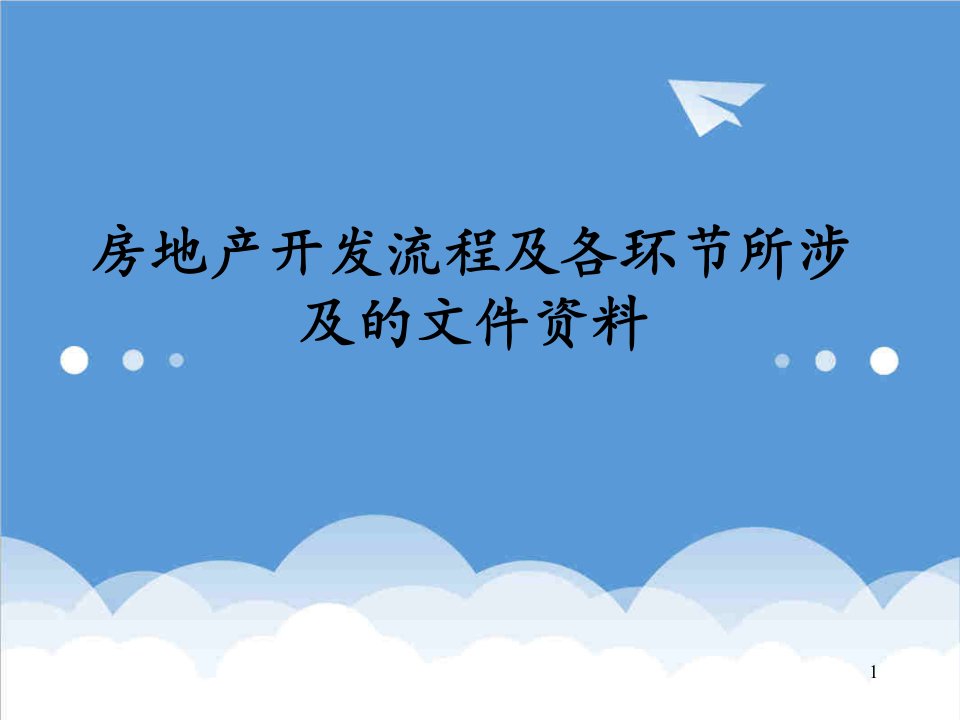 房地产开发流程及各环节所涉及的文件资料

1